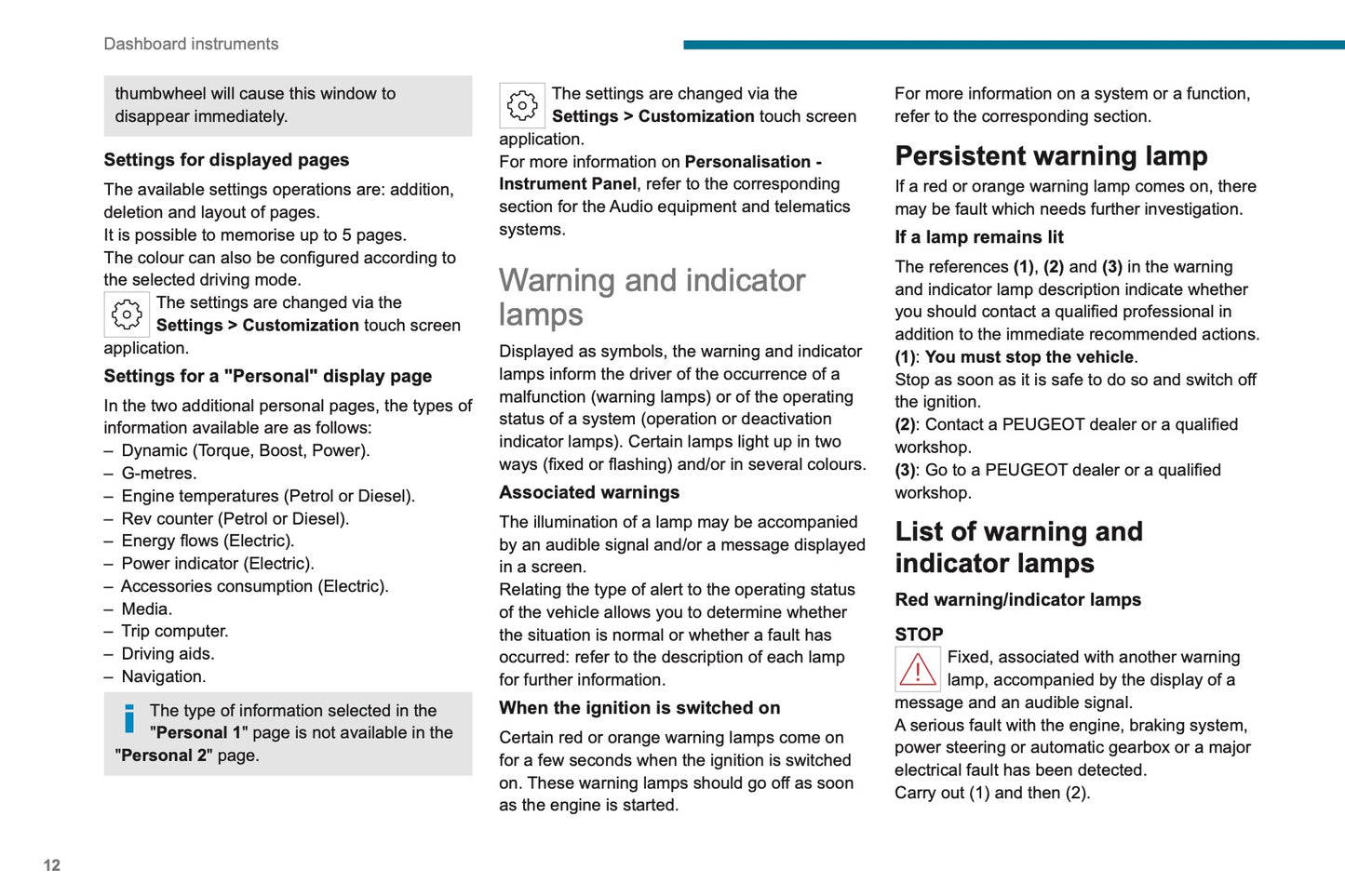 Dashboard instruments

thumbwheel will cause this window to disappear immediately.

Settings for displayed pages

The available settings operations are: addition, deletion and layout of pages.
It is possible to memorise up to 5 pages.
The colour can also be configured according to the selected driving mode.

The settings are changed via the Settings > Customization touch screen application.

Settings for a "Personal" display page

In the two additional personal pages, the types of information available are as follows:
– Dynamic (Torque, Boost, Power).
– G-metres.
– Engine temperatures (Petrol or Diesel).
– Rev counter (Petrol or Diesel).
– Energy flows (Electric).
– Power indicator (Electric).
– Accessories consumption (Electric).
– Media.
– Trip computer.
– Driving aids.
– Navigation.

The type of information selected in the "Personal 1" page is not available in the "Personal 2" page.

The settings are changed via the Settings > Customization touch screen application.
For more information on Personalisation - Instrument Panel, refer to the corresponding section for the Audio equipment and telematics systems.

Warning and indicator lamps

Displayed as symbols, the warning and indicator lamps inform the driver of the occurrence of a malfunction (warning lamps) or of the operating status of a system (operation or deactivation indicator lamps). Certain lamps light up in two ways (fixed or flashing) and/or in several colours.

Associated warnings

The illumination of a lamp may be accompanied by an audible signal and/or a message displayed in a screen.
Relating the type of alert to the operating status of the vehicle allows you to determine whether the situation is normal or whether a fault has occurred: refer to the description of each lamp for further information.

When the ignition is switched on

Certain red or orange warning lamps come on for a few seconds when the ignition is switched on. These warning lamps should go off as soon as the engine is started.

For more information on a system or a function, refer to the corresponding section.

Persistent warning lamp

If a red or orange warning lamp comes on, there may be fault which needs further investigation.

If a lamp remains lit

The references (1), (2) and (3) in the warning and indicator lamp description indicate whether you should contact a qualified professional in addition to the immediate recommended actions.
(1): You must stop the vehicle.
Stop as soon as it is safe to do so and switch off the ignition.
(2): Contact a PEUGEOT dealer or a qualified workshop.
(3): Go to a PEUGEOT dealer or a qualified workshop.

List of warning and indicator lamps

Red warning/indicator lamps

STOP

Fixed, associated with another warning lamp, accompanied by the display of a message and an audible signal.
A serious fault with the engine, braking system, power steering or automatic gearbox or a major electrical fault has been detected.
Carry out (1) and then (2).

12